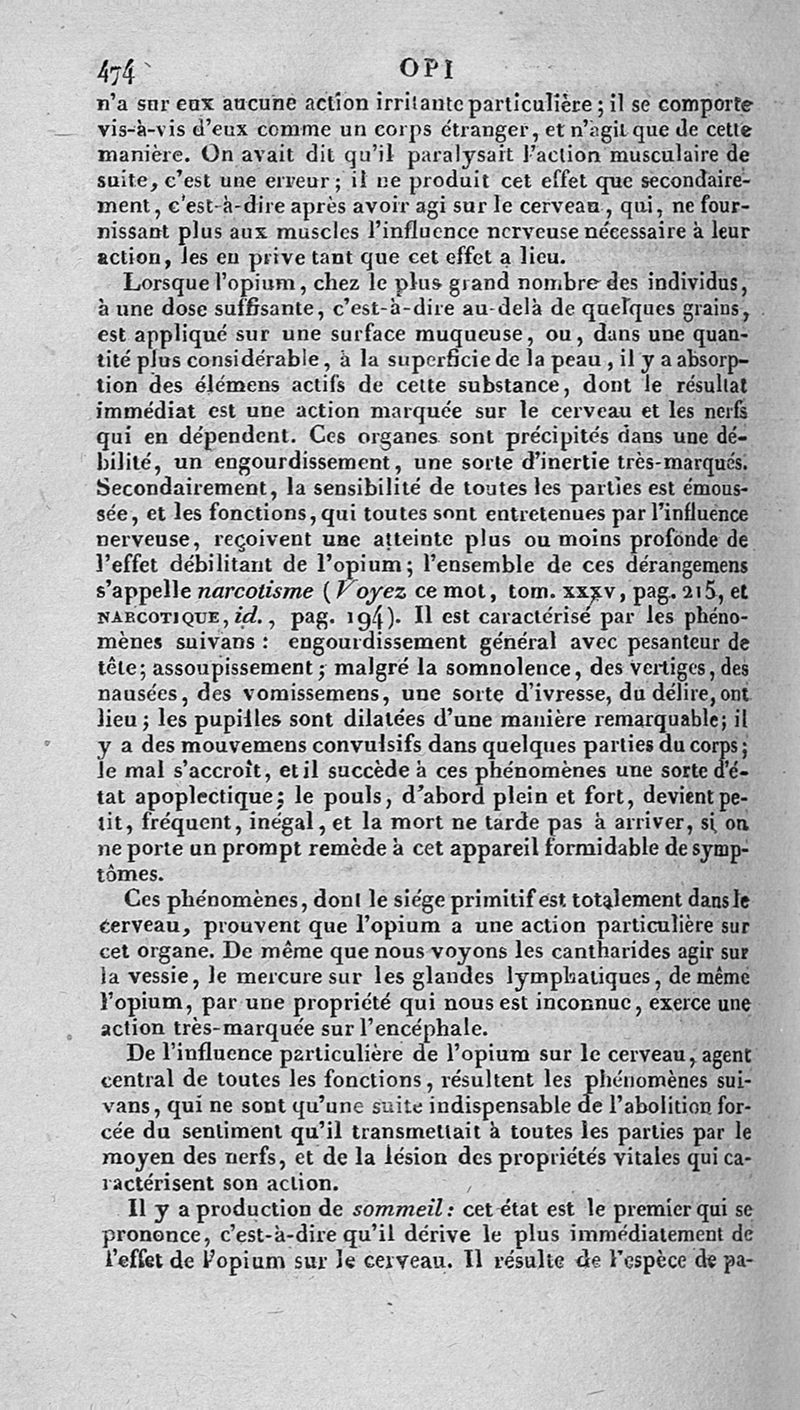 474 OPI

n'a sur eux aucune action irritante particulière ; il se comporte vis-à-vis d'eux comme un corps étranger, et n'agit que de cette manière. On avait dit qu'il paralysait l'action musculaire de suite, c'est une erreur ; il ne produit cet effet que secondairement, c'est-à-dire après avoir agi sur le cerveau, qui, ne fournissant plus aux muscles l'influence nerveuse nécessaire à leur action, les en prive tant que cet effet a lieu.

Lorsque l'opium, chez le plus grand nombre des individus, à une dose suffisante, c'est-à-dire au-delà de quelques grains, est appliqué sur une surface muqueuse, ou, dans une quantité plus considérable, à la superficie de la peau, il y a absorption des élémens actifs de cette substance, dont le résultat immédiat est une action marquée sur le cerveau et les nerfs qui en dépendent. Ces organes sont précipités dans une débilité, un engourdissement, une sorte d'inertie très-marqués. Secondairement, la sensibilité de toutes les parties est émoussée, et les fonctions, qui toutes sont entretenues par l'influence nerveuse, reçoivent une atteinte plus ou moins profonde de l'effet débilitant de l'opium ; l'ensemble de ces dérangemens s'appelle narcotisme (Voyez ce mot, tom. xxxv, pag. 215, et NARCOTIQUE, id., pag. 194). Il est caractérisé par les phénomènes suivans : engourdissement général avec pesanteur de tête ; assoupissement ; malgré la somnolence, des vertiges, des nausées, des vomissemens, une sorte d'ivresse, du délire, ont lieu ; les pupilles sont dilatées d'une manière remarquable ; il y a des mouvemens convulsifs dans quelques parties du corps ; le mal s'accroît, et il succède à ces phénomènes une sorte d'état apoplectique ; le pouls, d'abord plein et fort, devient petit, fréquent, inégal, et la mort ne tarde pas à arriver, si on ne porte un prompt remède à cet appareil formidable de symptômes.

Ces phénomènes, dont le siége primitif est totalement dans le cerveau, prouvent que l'opium a une action particulière sur cet organe. De même que nous voyons les cantharides agir sur la vessie, le mercure sur les glandes lymphatiques, de même l'opium, par une propriété qui nous est inconnue, exerce une action très-marquée sur l'encéphale.

De l'influence particulière de l'opium sur le cerveau, agent central de toutes les fonctions, résultent les phénomènes suivans, qui ne sont qu'une suite indispensable de l'abolition forcée du sentiment qu'il transmettait à toutes les parties par le moyen des nerfs, et de la lésion des propriétés vitales qui caractérisent son action.

Il y a production de sommeil : cet état est le premier qui se prononce, c'est-à-dire qu'il dérive le plus immédiatement de l'effet de l'opium sur le cerveau. Il résulte de l'espèce de pa-